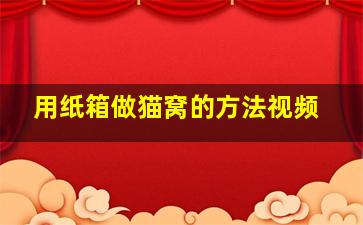 用纸箱做猫窝的方法视频